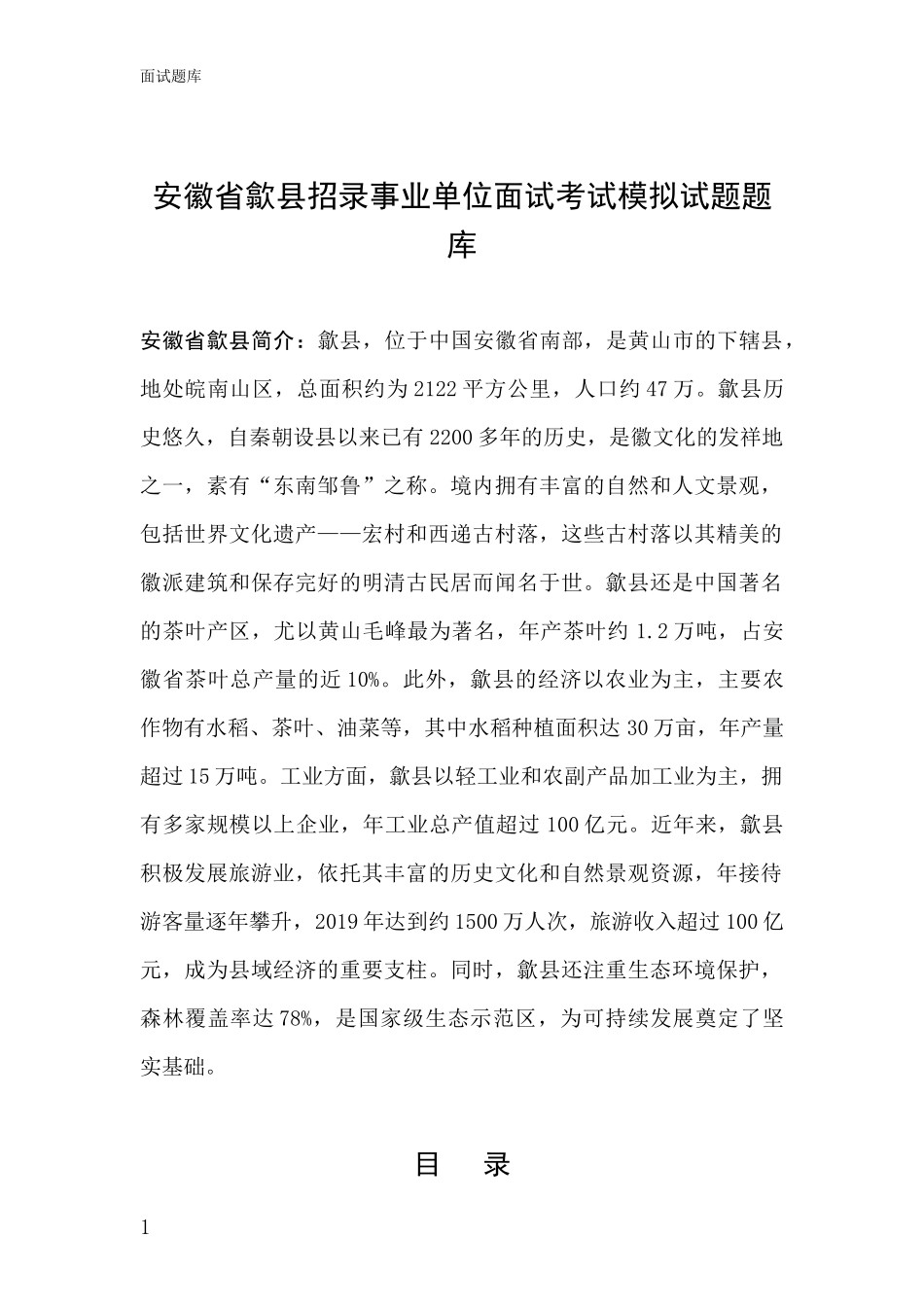 面试题库

安徽省歙县招录事业单位面试考试模拟试题题库

安徽省歙县简介：歙县，位于中国安徽省南部，是黄山市的下辖县，地处皖南山区，总面积约为2122平方公里，人口约47万。歙县历史悠久，自秦朝设县以来已有2200多年的历史，是徽文化的发祥地之一，素有“东南邹鲁”之称。境内拥有丰富的自然和人文景观，包括世界文化遗产——宏村和西递古村落，这些古村落以其精美的徽派建筑和保存完好的明清古民居而闻名于世。歙县还是中国著名的茶叶产区，尤以黄山毛峰最为著名，年产茶叶约1.2万吨，占安徽省茶叶总产量的近10%。此外，歙县的经济以农业为主，主要农作物有水稻、茶叶、油菜等，其中水稻种植面积达30万亩，年产量超过15万吨。工业方面，歙县以轻工业和农副产品加工业为主，拥有多家规模以上企业，年工业总产值超过100亿元。近年来，歙县积极发展旅游业，依托其丰富的历史文化和自然景观资源，年接待游客量逐年攀升，2019年达到约1500万人次，旅游收入超过100亿元，成为县域经济的重要支柱。同时，歙县还注重生态环境保护，森林覆盖率达78%，是国家级生态示范区，为可持续发展奠定了坚实基础。

目 录

1